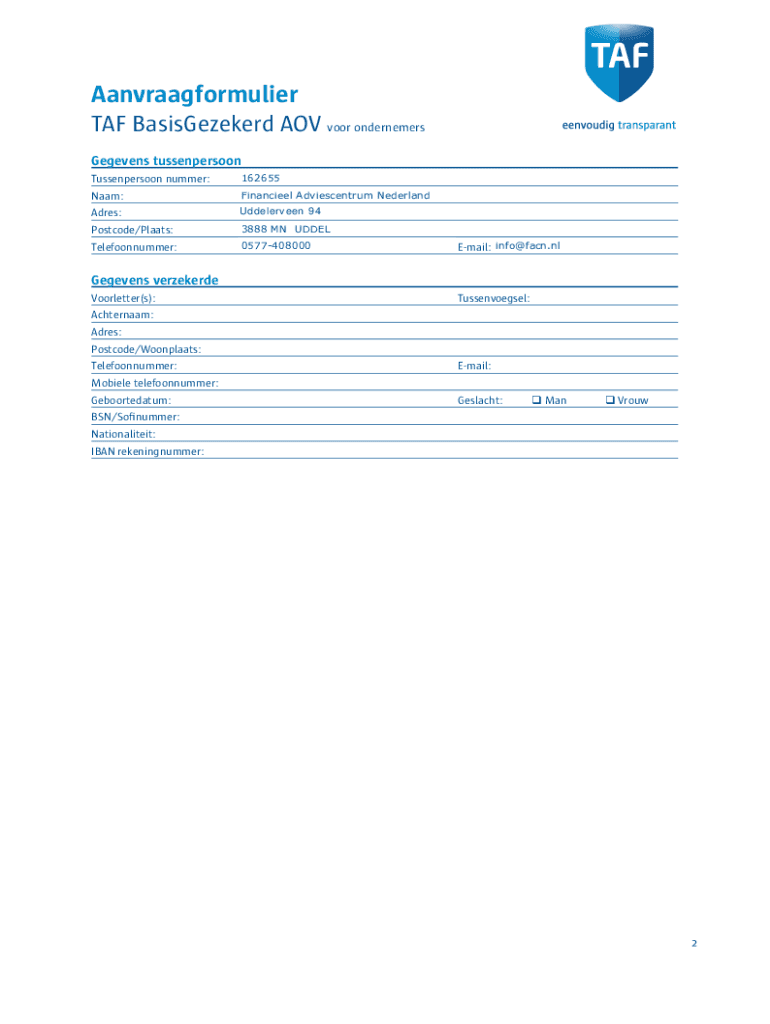 TAF

eenvoudig transparant

Aanvraagformulier

TAF BasisGezekerd AOV voor ondernemers

Gegevens tussenpersoon

Tussenpersoon nummer: 162655
Naam: Financieel Adviescentrum Nederland
Adres: Uddelerveen 94
Postcode/Plaats: 3888 MN UDDEL
Telefoonnummer: 0577-408000 E-mail: info@facn.nl

Gegevens verzekerde

Voorletter(s): Tussenvoegsel:
Achternaam:
Adres:
Postcode/Woonplaats:
Telefoonnummer: E-mail:
Mobiele telefoonnummer:
Geboortedatum: Geslacht: ❑ Man ❑ Vrouw
BSN/Sofinummer:
Nationaliteit:
IBAN rekeningnummer:

2